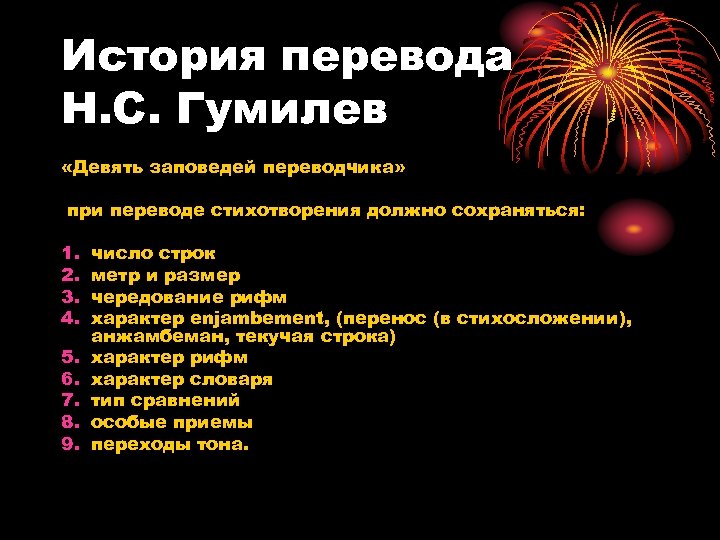 История перевода
Н.С. Гумилев

«Девять заповедей переводчика»

при переводе стихотворения должно сохраняться:

1. число строк
2. метр и размер
3. чередование рифм
4. характер enjambement, (перенос (в стихосложении), анжамбеман, текучая строка)
5. характер рифм
6. характер словаря
7. тип сравнений
8. особые приемы
9. переходы тона.